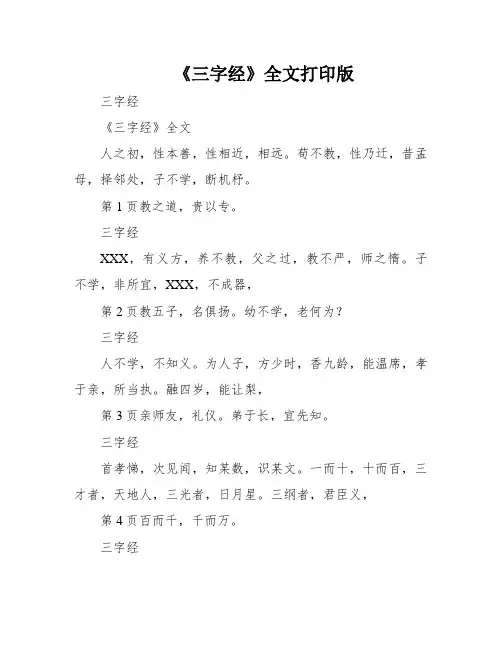 《三字经》全文打印版

三字经

《三字经》全文

人之初，性本善，性相近，相远。苟不教，性乃迁，昔孟母，择邻处，子不学，断机杼。

第 1 页教之道，贵以专。

三字经

XXX，有义方，养不教，父之过，教不严，师之惰。子不学，非所宜，XXX，不成器，

第 2 页教五子，名俱扬。幼不学，老何为？

三字经

人不学，不知义。为人子，方少时，香九龄，能温席，孝于亲，所当执。融四岁，能让梨，

第 3 页亲师友，礼仪。弟于长，宜先知。

三字经

首孝悌，次见闻，知某数，识某文。一而十，十而百，三才者，天地人，三光者，日月星。三纲者，君臣义，

第 4 页百而千，千而万。

三字经